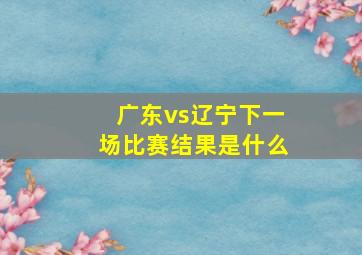 广东vs辽宁下一场比赛结果是什么